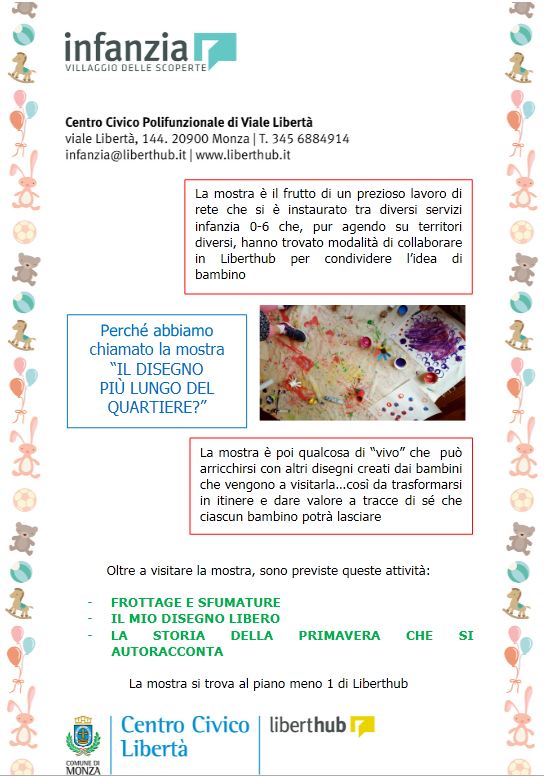 infanzia
VILLAGGIO DELLE SCOPERTE

Centro Civico Polifunzionale di Viale Libertà
viale Libertà, 144. 20900 Monza | T. 345 6884914
infanzia@liberthub.it | www.liberthub.it

La mostra è il frutto di un prezioso lavoro di rete che si è instaurato tra diversi servizi infanzia 0-6 che, pur agendo su territori diversi, hanno trovato modalità di collaborare in Liberthub per condividere l'idea di bambino

Perché abbiamo chiamato la mostra "IL DISEGNO PIÙ LUNGO DEL QUARTIERE?"

La mostra è poi qualcosa di "vivo" che può arricchirsi con altri disegni creati dai bambini che vengono a visitarla...così da trasformarsi in itinere e dare valore a tracce di sé che ciascun bambino potrà lasciare

Oltre a visitare la mostra, sono previste queste attività:

- FROTTAGE E SFUMATURE
- IL MIO DISEGNO LIBERO
- LA STORIA DELLA PRIMAVERA CHE SI AUTORACCONTA

La mostra si trova al piano meno 1 di Liberthub

COMUNE DI MONZA
Centro Civico Libertà
liberthub